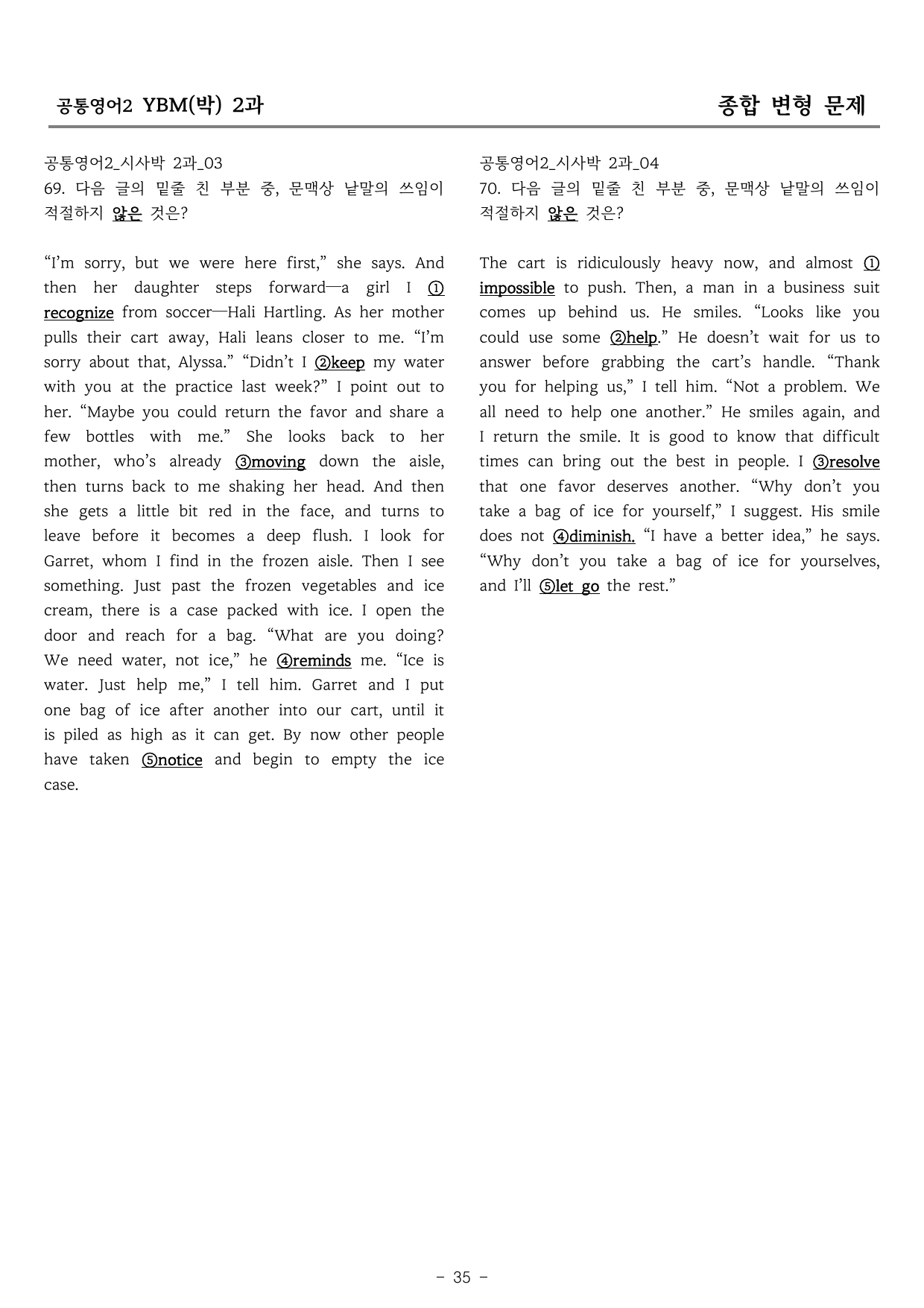 공통영어2 YBM(박) 2과

종합 변형 문제

공통영어2_시사박 2과_03
69. 다음 글의 밑줄 친 부분 중, 문맥상 낱말의 쓰임이 적절하지 않은 것은?

"I'm sorry, but we were here first," she says. And then her daughter steps forward—a girl I ① recognize from soccer—Hali Hartling. As her mother pulls their cart away, Hali leans closer to me. "I'm sorry about that, Alyssa." "Didn't I ②keep my water with you at the practice last week?" I point out to her. "Maybe you could return the favor and share a few bottles with me." She looks back to her mother, who's already ③moving down the aisle, then turns back to me shaking her head. And then she gets a little bit red in the face, and turns to leave before it becomes a deep flush. I look for Garret, whom I find in the frozen aisle. Then I see something. Just past the frozen vegetables and ice cream, there is a case packed with ice. I open the door and reach for a bag. "What are you doing? We need water, not ice," he ④reminds me. "Ice is water. Just help me," I tell him. Garret and I put one bag of ice after another into our cart, until it is piled as high as it can get. By now other people have taken ⑤notice and begin to empty the ice case.

공통영어2_시사박 2과_04
70. 다음 글의 밑줄 친 부분 중, 문맥상 낱말의 쓰임이 적절하지 않은 것은?

The cart is ridiculously heavy now, and almost ① impossible to push. Then, a man in a business suit comes up behind us. He smiles. "Looks like you could use some ②help." He doesn't wait for us to answer before grabbing the cart's handle. "Thank you for helping us," I tell him. "Not a problem. We all need to help one another." He smiles again, and I return the smile. It is good to know that difficult times can bring out the best in people. I ③resolve that one favor deserves another. "Why don't you take a bag of ice for yourself," I suggest. His smile does not ④diminish. "I have a better idea," he says. "Why don't you take a bag of ice for yourselves, and I'll ⑤let go the rest."

- 35 -